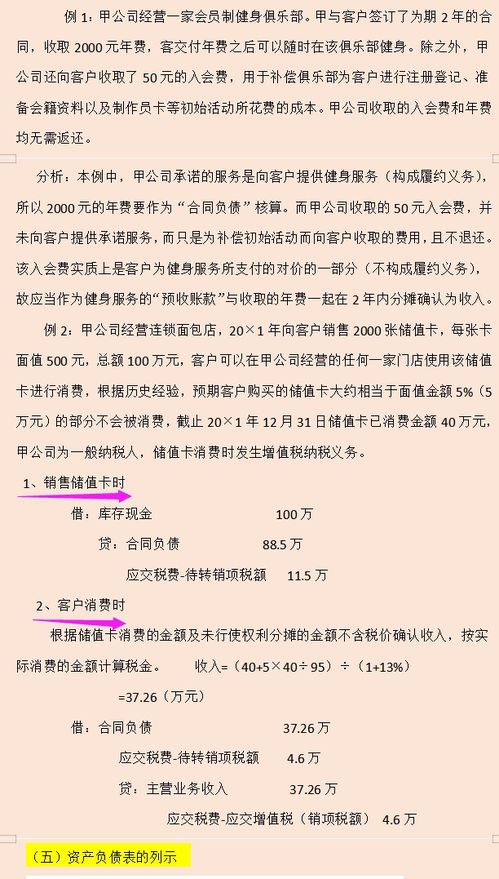 例 1：甲公司经营一家会员制健身俱乐部。甲与客户签订了为期 2 年的合同，收取 2000 元年费，客交付年费之后可以随时在该俱乐部健身。除之外，甲公司还向客户收取了 50 元的入会费，用于补偿俱乐部为客户进行注册登记、准备会籍资料以及制作员卡等初始活动所花费的成本。甲公司收取的入会费和年费均无需返还。

分析：本例中，甲公司承诺的服务是向客户提供健身服务（构成履约义务），所以 2000 元的年费要作为“合同负债”核算。而甲公司收取的 50 元入会费，并未向客户提供承诺服务，而只是为补偿初始活动而向客户收取的费用，且不退还。该入会费实质上是客户为健身服务所支付的对价的一部分（不构成履约义务），故应当作为健身服务的“预收账款”与收取的年费一起在 2 年内分摊确认为收入。

例 2：甲公司经营连锁面包店，20×1 年向客户销售 2000 张储值卡，每张卡面值 500 元，总额 100 万元，客户可以在甲公司经营的任何一家门店使用该储值卡进行消费，根据历史经验，预期客户购买的储值卡大约相当于面值金额 5%（5 万元）的部分不会被消费，截止 20×1 年 12 月 31 日储值卡已消费金额 40 万元，甲公司为一般纳税人，储值卡消费时发生增值税纳税义务。

1、销售储值卡时

借：库存现金　　100 万

贷：合同负债　　88.5 万

应交税费-待转销项税额　　11.5 万

2、客户消费时

根据储值卡消费的金额及未行使权利分摊的金额不含税价确认收入，按实际消费的金额计算税金。　收入=（40+5×40÷95）÷（1+13%）

=37.26（万元）

借：合同负债　　37.26 万

应交税费-待转销项税额　　4.6 万

贷：主营业务收入　　37.26 万

应交税费-应交增值税（销项税额）　4.6 万

（五）资产负债表的列示